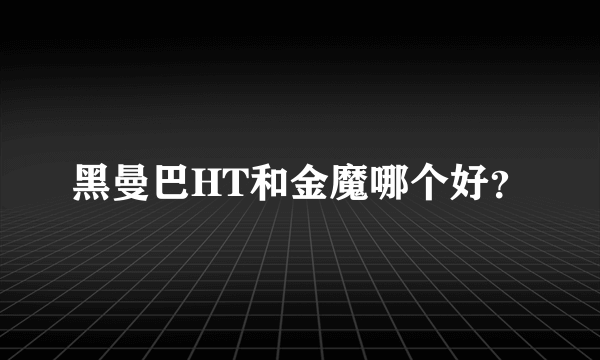 黑曼巴HT和金魔哪个好?